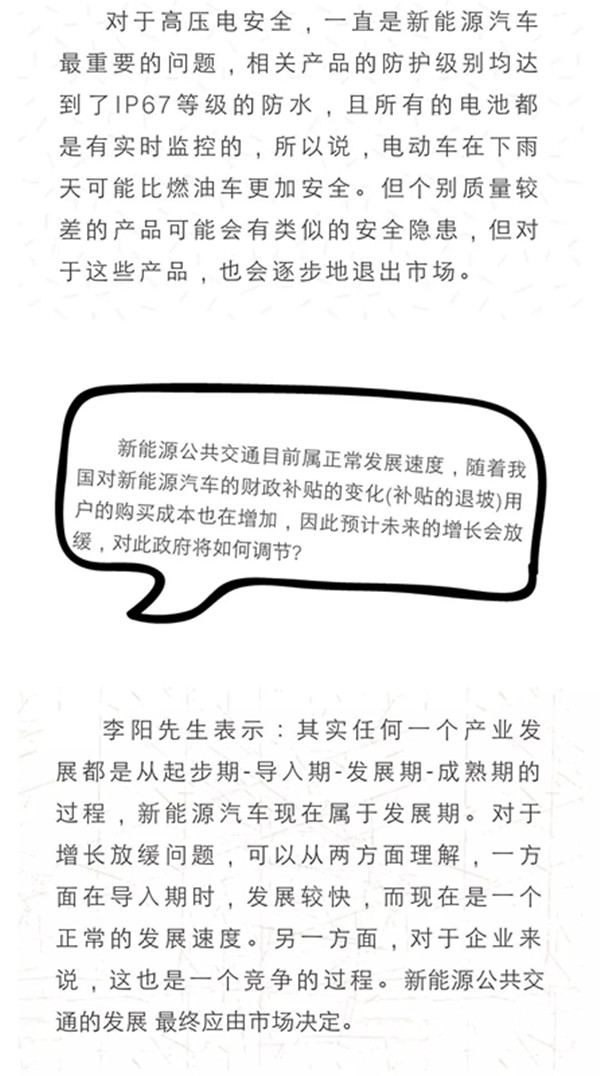 对于高压电安全，一直是新能源汽车最重要的问题，相关产品的防护级别均达到了IP67等级的防水，且所有的电池都是有实时监控的，所以说，电动车在下雨天可能比燃油车更加安全。但个别质量较差的产品可能会有类似的安全隐患，但对于这些产品，也会逐步地退出市场。

新能源公共交通目前属正常发展速度，随着我国对新能源汽车的财政补贴的变化(补贴的退坡)用户的购买成本也在增加，因此预计未来的增长会放缓，对此政府将如何调节?

李阳先生表示：其实任何一个产业发展都是从起步期-导入期-发展期-成熟期的过程，新能源汽车现在属于发展期。对于增长放缓问题，可以从两方面理解，一方面在导入期时，发展较快，而现在是一个正常的发展速度。另一方面，对于企业来说，这也是一个竞争的过程。新能源公共交通的发展 最终应由市场决定。